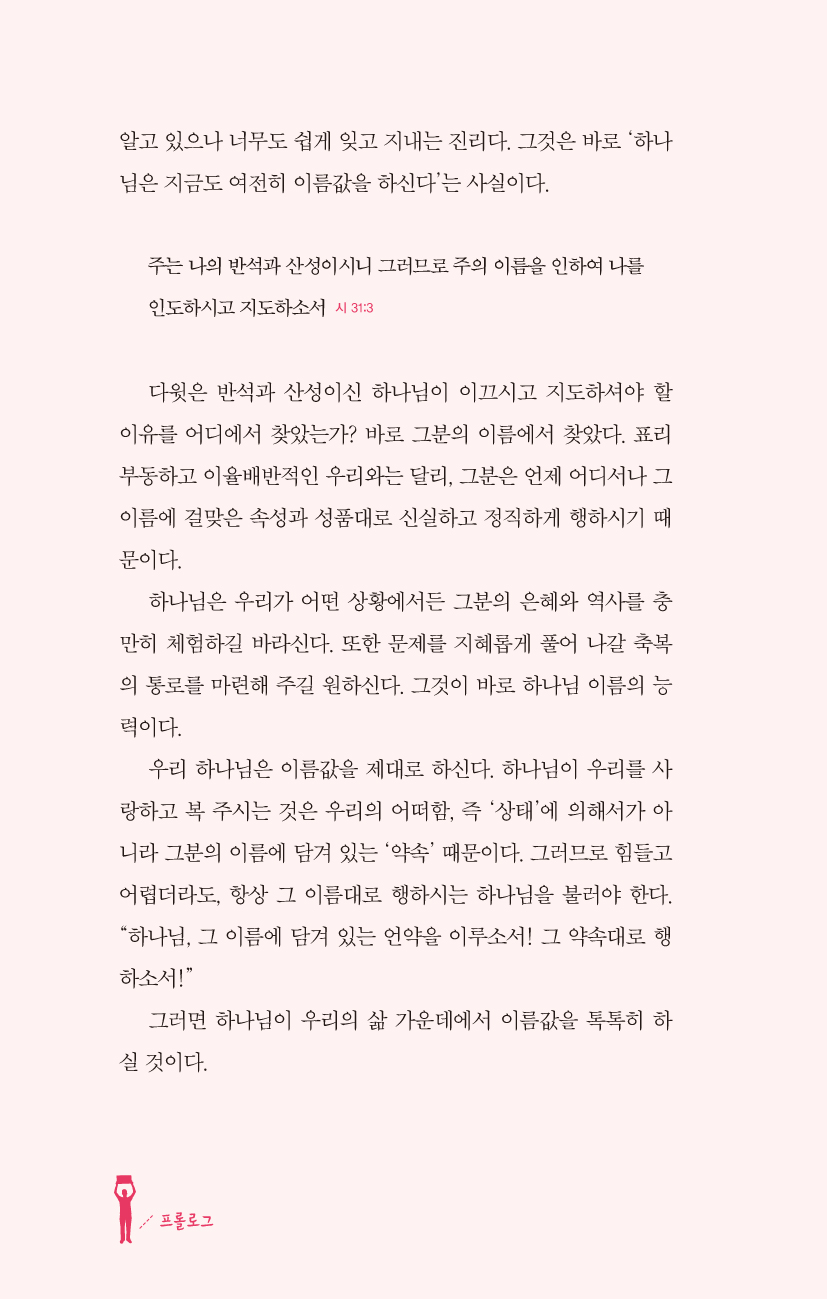 알고 있으나 너무도 쉽게 잊고 지내는 진리다. 그것은 바로 '하나님은 지금도 여전히 이름값을 하신다'는 사실이다.

주는 나의 반석과 산성이시니 그러므로 주의 이름을 인하여 나를 인도하시고 지도하소서 시 31:3

다윗은 반석과 산성이신 하나님이 이끄시고 지도하셔야 할 이유를 어디에서 찾았는가? 바로 그분의 이름에서 찾았다. 표리부동하고 이율배반적인 우리와는 달리, 그분은 언제 어디서나 그 이름에 걸맞은 속성과 성품대로 신실하고 정직하게 행하시기 때문이다.

하나님은 우리가 어떤 상황에서든 그분의 은혜와 역사를 충만히 체험하길 바라신다. 또한 문제를 지혜롭게 풀어 나갈 축복의 통로를 마련해 주길 원하신다. 그것이 바로 하나님 이름의 능력이다.

우리 하나님은 이름값을 제대로 하신다. 하나님이 우리를 사랑하고 복 주시는 것은 우리의 어떠함, 즉 '상태'에 의해서가 아니라 그분의 이름에 담겨 있는 '약속' 때문이다. 그러므로 힘들고 어렵더라도, 항상 그 이름대로 행하시는 하나님을 불러야 한다. "하나님, 그 이름에 담겨 있는 언약을 이루소서! 그 약속대로 행하소서!"

그러면 하나님이 우리의 삶 가운데에서 이름값을 톡톡히 하실 것이다.

프롤로그